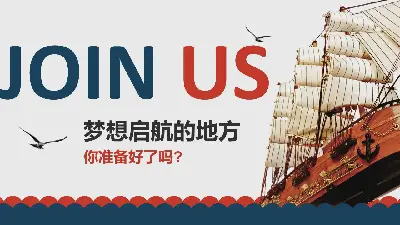 JOIN US

梦想启航的地方

你准备好了吗？